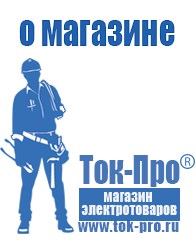 о магазине

Ток-Про®
магазин
электротоваров
www.tok-pro.ru